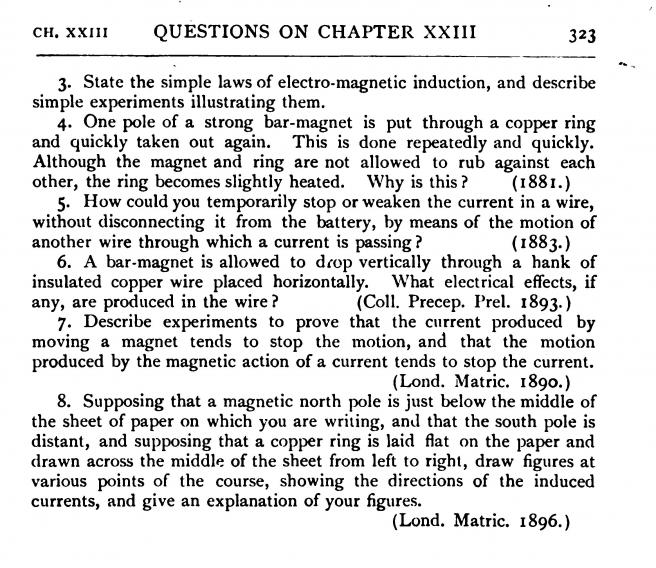 CH. XXIII QUESTIONS ON CHAPTER XXIII 323

3. State the simple laws of electro-magnetic induction, and describe simple experiments illustrating them.

4. One pole of a strong bar-magnet is put through a copper ring and quickly taken out again. This is done repeatedly and quickly. Although the magnet and ring are not allowed to rub against each other, the ring becomes slightly heated. Why is this? (1881.)

5. How could you temporarily stop or weaken the current in a wire, without disconnecting it from the battery, by means of the motion of another wire through which a current is passing? (1883.)

6. A bar-magnet is allowed to drop vertically through a hank of insulated copper wire placed horizontally. What electrical effects, if any, are produced in the wire? (Coll. Precep. Prel. 1893.)

7. Describe experiments to prove that the current produced by moving a magnet tends to stop the motion, and that the motion produced by the magnetic action of a current tends to stop the current. (Lond. Matric. 1890.)

8. Supposing that a magnetic north pole is just below the middle of the sheet of paper on which you are writing, and that the south pole is distant, and supposing that a copper ring is laid flat on the paper and drawn across the middle of the sheet from left to right, draw figures at various points of the course, showing the directions of the induced currents, and give an explanation of your figures. (Lond. Matric. 1896.)